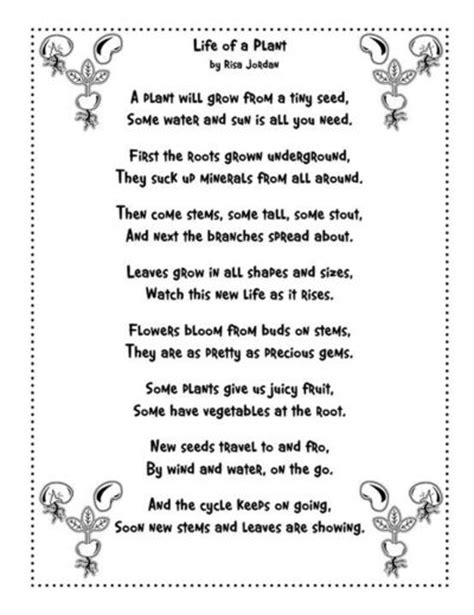 Life of a Plant
by Risa Jordan

A plant will grow from a tiny seed,
Some water and sun is all you need.

First the roots grown underground,
They suck up minerals from all around.

Then come stems, some tall, some stout,
And next the branches spread about.

Leaves grow in all shapes and sizes,
Watch this new life as it rises.

Flowers bloom from buds on stems,
They are as pretty as precious gems.

Some plants give us juicy fruit,
Some have vegetables at the root.

New seeds travel to and fro,
By wind and water, on the go.

And the cycle keeps on going,
Soon new stems and leaves are showing.